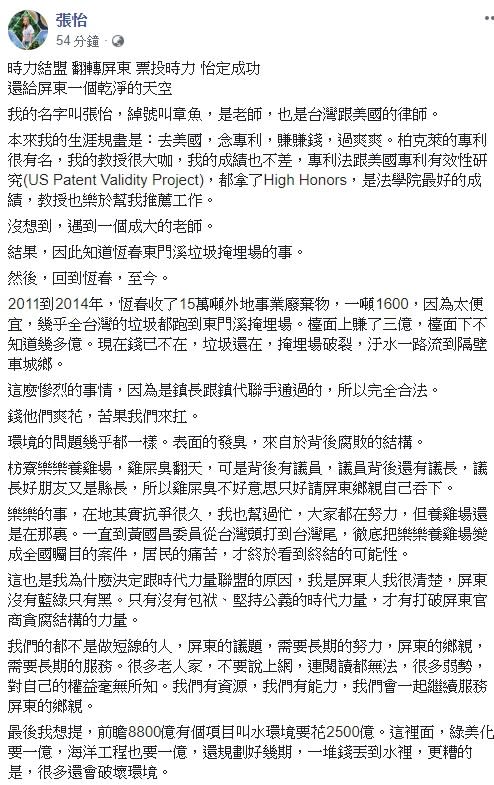 張怡
54 分鐘 ·

時力結盟 翻轉屏東 票投時力 怡定成功
還給屏東一個乾淨的天空

我的名字叫張怡，綽號叫章魚，是老師，也是台灣跟美國的律師。

本來我的生涯規畫是：去美國，念專利，賺賺錢，過爽爽。柏克萊的專利很有名，我的教授很大咖，我的成績也不差，專利法跟美國專利有效性研究(US Patent Validity Project)，都拿了High Honors，是法學院最好的成績，教授也樂於幫我推薦工作。

沒想到，遇到一個成大的老師。

結果，因此知道恆春東門溪垃圾掩埋場的事。

然後，回到恆春，至今。

2011到2014年，恆春收了15萬噸外地事業廢棄物，一噸1600，因為太便宜，幾乎全台灣的垃圾都跑到東門溪掩埋場。檯面上賺了三億，檯面下不知道幾多億。現在錢已不在，垃圾還在，掩埋場破裂，汙水一路流到隔壁車城鄉。

這麼慘烈的事情，因為是鎮長跟鎮代聯手通過的，所以完全合法。

錢他們爽花，苦果我們來扛。

環境的問題幾乎都一樣。表面的發臭，來自於背後腐敗的結構。

枋寮樂樂養雞場，雞屎臭翻天，可是背後有議員，議員背後還有議長，議長好朋友又是縣長，所以雞屎臭不好意思只好請屏東鄉親自己吞下。

樂樂的事，在地其實抗爭很久，我也幫過忙，大家都在努力，但養雞場還是在那裏。一直到黃國昌委員從台灣頭打到台灣尾，徹底把樂樂養雞場變成全國矚目的案件，居民的痛苦，才終於看到終結的可能性。

這也是我為什麼決定跟時代力量聯盟的原因，我是屏東人我很清楚，屏東沒有藍綠只有黑。只有沒有包袱、堅持公義的時代力量，才有打破屏東官商貪腐結構的力量。

我們的都不是做短線的人，屏東的議題，需要長期的努力，屏東的鄉親，需要長期的服務。很多老人家，不要說上網，連閱讀都無法，很多弱勢，對自己的權益毫無所知。我們有資源，我們有能力，我們會一起繼續服務屏東的鄉親。

最後我想提，前瞻8800億有個項目叫水環境要花2500億。這裡面，綠美化要一億，海洋工程也要一億，還規劃好幾期，一堆錢丟到水裡，更糟的是，很多還會破壞環境。